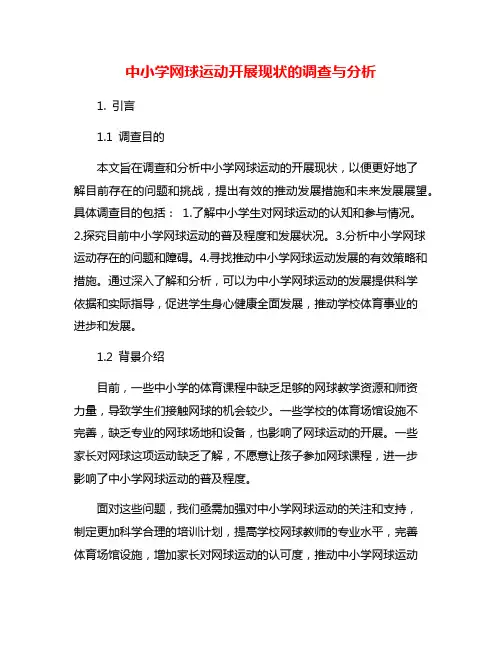 中小学网球运动开展现状的调查与分析

1. 引言

1.1 调查目的

本文旨在调查和分析中小学网球运动的开展现状，以便更好地了解目前存在的问题和挑战，提出有效的推动发展措施和未来发展展望。具体调查目的包括： 1.了解中小学生对网球运动的认知和参与情况。2.探究目前中小学网球运动的普及程度和发展状况。3.分析中小学网球运动存在的问题和障碍。4.寻找推动中小学网球运动发展的有效策略和措施。通过深入了解和分析，可以为中小学网球运动的发展提供科学依据和实际指导，促进学生身心健康全面发展，推动学校体育事业的进步和发展。

1.2 背景介绍

目前，一些中小学的体育课程中缺乏足够的网球教学资源和师资力量，导致学生们接触网球的机会较少。一些学校的体育场馆设施不完善，缺乏专业的网球场地和设备，也影响了网球运动的开展。一些家长对网球这项运动缺乏了解，不愿意让孩子参加网球课程，进一步影响了中小学网球运动的普及程度。

面对这些问题，我们亟需加强对中小学网球运动的关注和支持，制定更加科学合理的培训计划，提高学校网球教师的专业水平，完善体育场馆设施，增加家长对网球运动的认可度，推动中小学网球运动